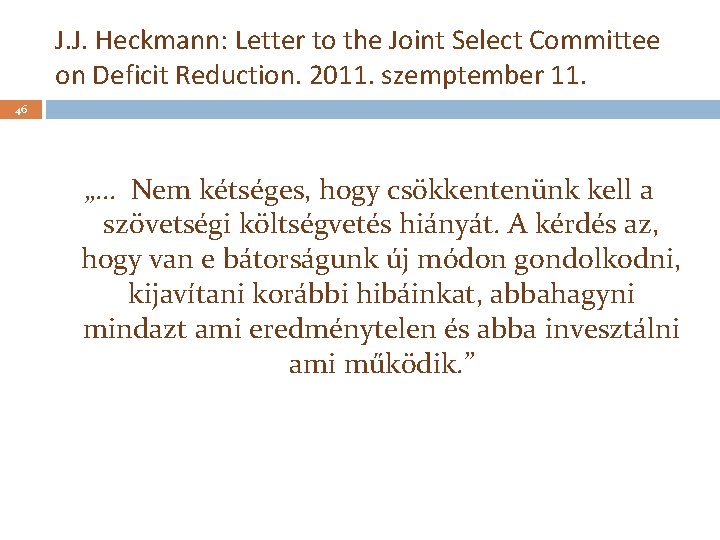 J.J. Heckmann: Letter to the Joint Select Committee on Deficit Reduction. 2011. szemptember 11.

46

„… Nem kétséges, hogy csökkentenünk kell a szövetségi költségvetés hiányát. A kérdés az, hogy van e bátorságunk új módon gondolkodni, kijavítani korábbi hibáinkat, abbahagyni mindazt ami eredménytelen és abba invesztálni ami működik.”